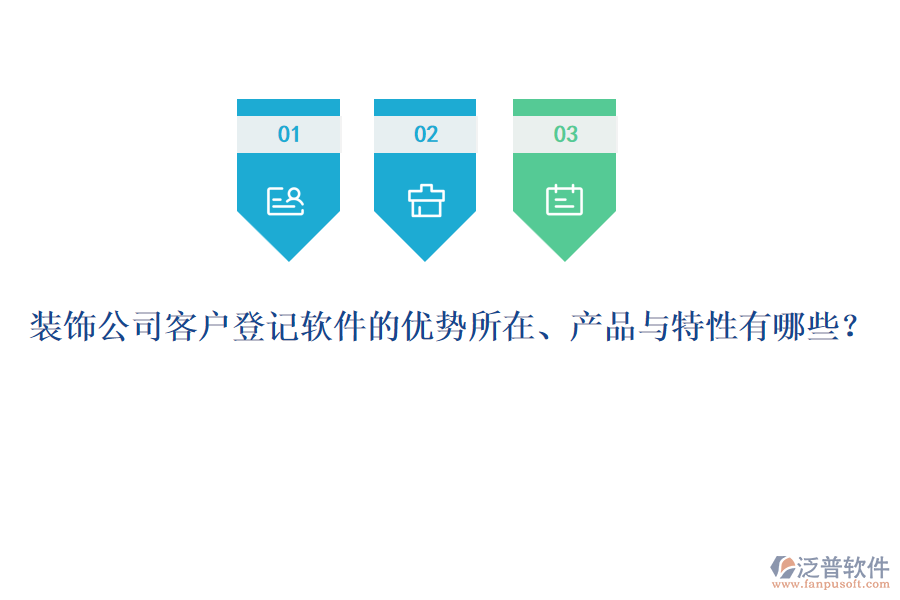 01

02

03

装饰公司客户登记软件的优势所在、产品与特性有哪些？

泛普软件
www.fanpusoft.com